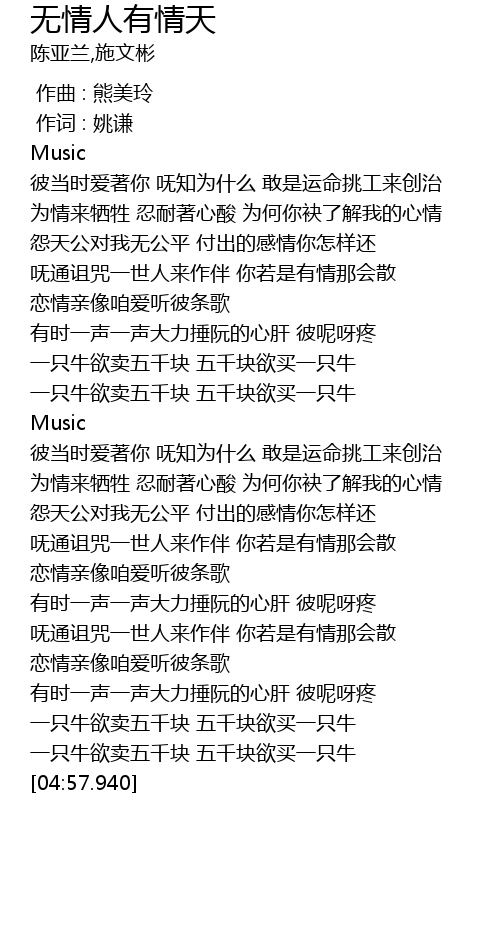 无情人有情天
陈亚兰,施文彬

作曲 : 熊美玲
作词 : 姚谦
Music
彼当时爱著你 呒知为什么 敢是运命挑工来创治
为情来牺牲 忍耐著心酸 为何你袂了解我的心情
怨天公对我无公平 付出的感情你怎样还
呒通诅咒一世人来作伴 你若是有情那会散
恋情亲像咱爱听彼条歌
有时一声一声大力捶阮的心肝 彼呢呀疼
一只牛欲卖五千块 五千块欲买一只牛
一只牛欲卖五千块 五千块欲买一只牛
Music
彼当时爱著你 呒知为什么 敢是运命挑工来创治
为情来牺牲 忍耐著心酸 为何你袂了解我的心情
怨天公对我无公平 付出的感情你怎样还
呒通诅咒一世人来作伴 你若是有情那会散
恋情亲像咱爱听彼条歌
有时一声一声大力捶阮的心肝 彼呢呀疼
呒通诅咒一世人来作伴 你若是有情那会散
恋情亲像咱爱听彼条歌
有时一声一声大力捶阮的心肝 彼呢呀疼
一只牛欲卖五千块 五千块欲买一只牛
一只牛欲卖五千块 五千块欲买一只牛
[04:57.940]